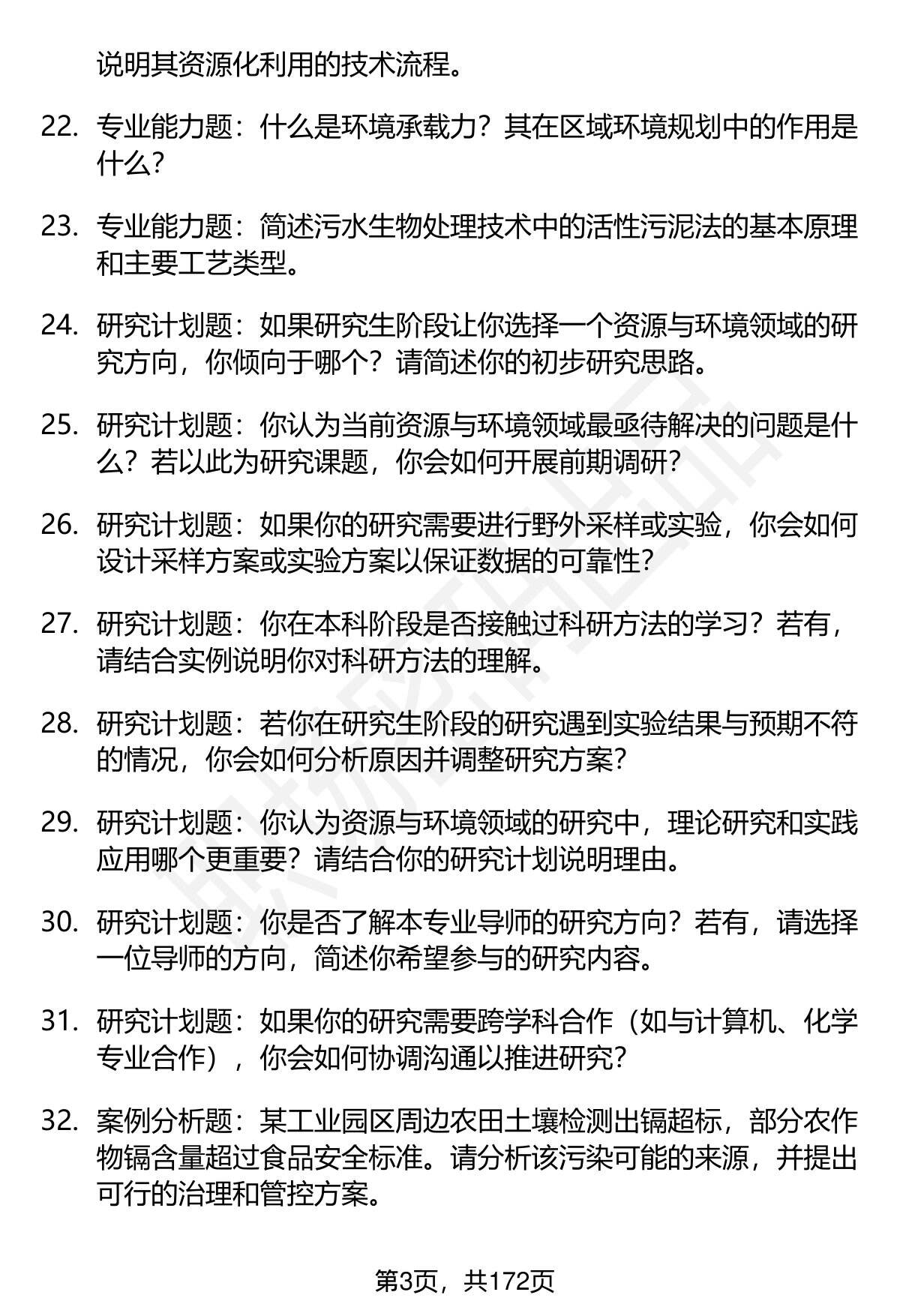 说明其资源化利用的技术流程。

22. 专业能力题：什么是环境承载力？其在区域环境规划中的作用是什么？

23. 专业能力题：简述污水生物处理技术中的活性污泥法的基本原理和主要工艺类型。

24. 研究计划题：如果研究生阶段让你选择一个资源与环境领域的研究方向，你倾向于哪个？请简述你的初步研究思路。

25. 研究计划题：你认为当前资源与环境领域最亟待解决的问题是什么？若以此为研究课题，你会如何开展前期调研？

26. 研究计划题：如果你的研究需要进行野外采样或实验，你会如何设计采样方案或实验方案以保证数据的可靠性？

27. 研究计划题：你在本科阶段是否接触过科研方法的学习？若有，请结合实例说明你对科研方法的理解。

28. 研究计划题：若你在研究生阶段的研究遇到实验结果与预期不符的情况，你会如何分析原因并调整研究方案？

29. 研究计划题：你认为资源与环境领域的研究中，理论研究和实践应用哪个更重要？请结合你的研究计划说明理由。

30. 研究计划题：你是否了解本专业导师的研究方向？若有，请选择一位导师的方向，简述你希望参与的研究内容。

31. 研究计划题：如果你的研究需要跨学科合作（如与计算机、化学专业合作），你会如何协调沟通以推进研究？

32. 案例分析题：某工业园区周边农田土壤检测出镉超标，部分农作物镉含量超过食品安全标准。请分析该污染可能的来源，并提出可行的治理和管控方案。

第3页，共172页